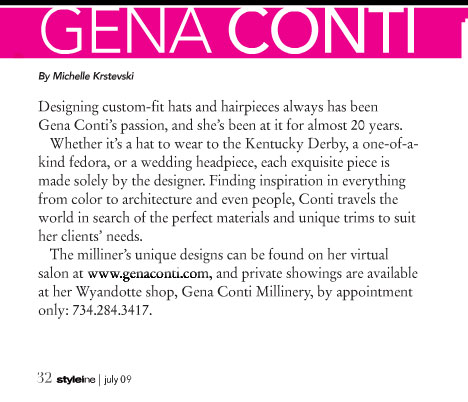 GENA CONTI

By Michelle Krstevski

Designing custom-fit hats and hairpieces always has been Gena Conti's passion, and she's been at it for almost 20 years.

Whether it's a hat to wear to the Kentucky Derby, a one-of-a-kind fedora, or a wedding headpiece, each exquisite piece is made solely by the designer. Finding inspiration in everything from color to architecture and even people, Conti travels the world in search of the perfect materials and unique trims to suit her clients' needs.

The milliner's unique designs can be found on her virtual salon at www.genaconti.com, and private showings are available at her Wyandotte shop, Gena Conti Millinery, by appointment only: 734.284.3417.

32 styleline | july 09